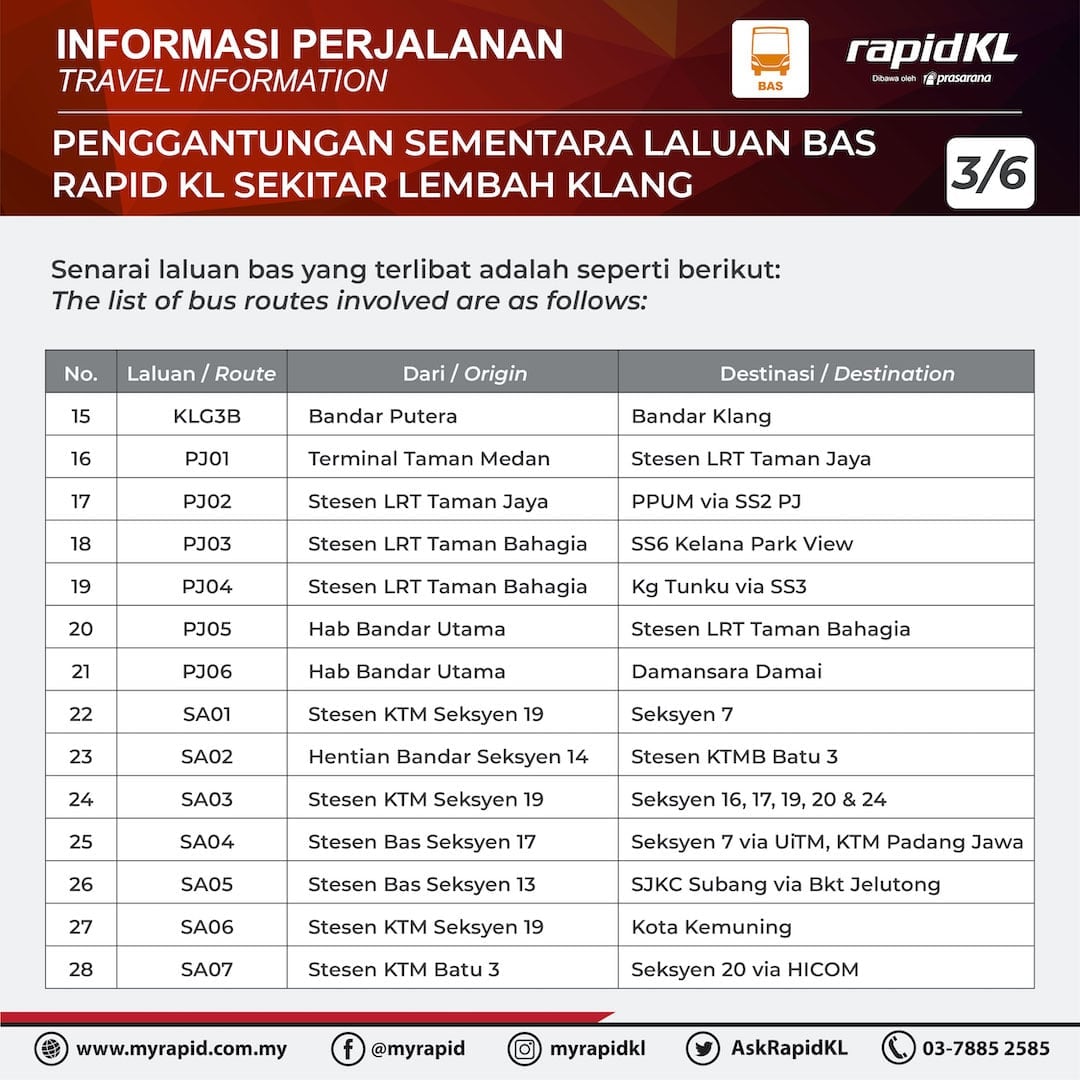 INFORMASI PERJALANAN
TRAVEL INFORMATION

BAS

rapidKL
Dibawa oleh prasarana

PENGGANTUNGAN SEMENTARA LALUAN BAS RAPID KL SEKITAR LEMBAH KLANG

3/6

Senarai laluan bas yang terlibat adalah seperti berikut:
The list of bus routes involved are as follows:

| No. | Laluan / Route | Dari / Origin | Destinasi / Destination |
|---|---|---|---|
| 15 | KLG3B | Bandar Putera | Bandar Klang |
| 16 | PJ01 | Terminal Taman Medan | Stesen LRT Taman Jaya |
| 17 | PJ02 | Stesen LRT Taman Jaya | PPUM via SS2 PJ |
| 18 | PJ03 | Stesen LRT Taman Bahagia | SS6 Kelana Park View |
| 19 | PJ04 | Stesen LRT Taman Bahagia | Kg Tunku via SS3 |
| 20 | PJ05 | Hab Bandar Utama | Stesen LRT Taman Bahagia |
| 21 | PJ06 | Hab Bandar Utama | Damansara Damai |
| 22 | SA01 | Stesen KTM Seksyen 19 | Seksyen 7 |
| 23 | SA02 | Hentian Bandar Seksyen 14 | Stesen KTMB Batu 3 |
| 24 | SA03 | Stesen KTM Seksyen 19 | Seksyen 16, 17, 19, 20 & 24 |
| 25 | SA04 | Stesen Bas Seksyen 17 | Seksyen 7 via UiTM, KTM Padang Jawa |
| 26 | SA05 | Stesen Bas Seksyen 13 | SJKC Subang via Bkt Jelutong |
| 27 | SA06 | Stesen KTM Seksyen 19 | Kota Kemuning |
| 28 | SA07 | Stesen KTM Batu 3 | Seksyen 20 via HICOM |

www.myrapid.com.my @myrapid myrapidkl AskRapidKL 03-7885 2585